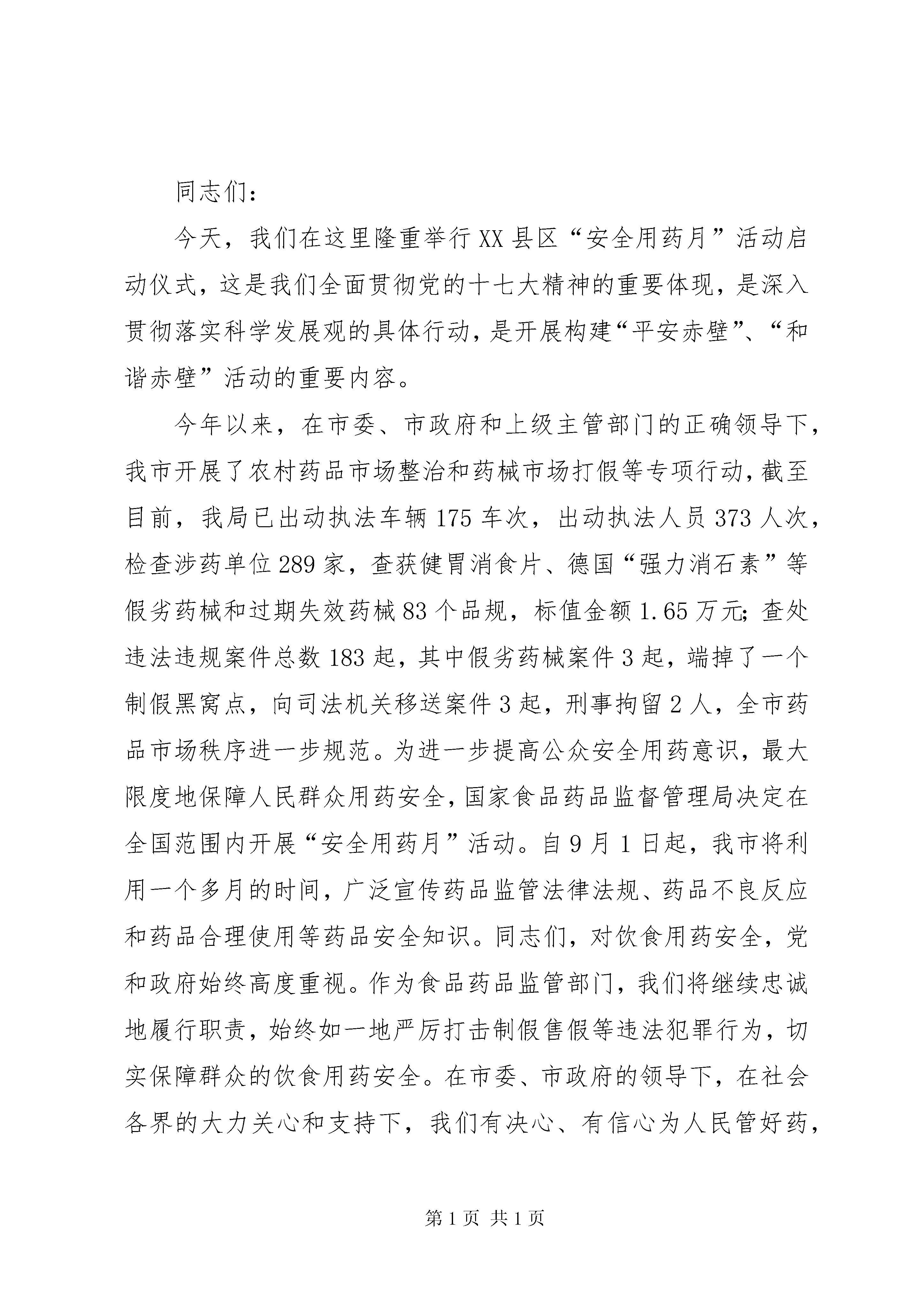 同志们：

今天，我们在这里隆重举行XX县区“安全用药月”活动启动仪式，这是我们全面贯彻党的十七大精神的重要体现，是深入贯彻落实科学发展观的具体行动，是开展构建“平安赤壁”、“和谐赤壁”活动的重要内容。

今年以来，在市委、市政府和上级主管部门的正确领导下，我市开展了农村药品市场整治和药械市场打假等专项行动，截至目前，我局已出动执法车辆175车次，出动执法人员373人次，检查涉药单位289家，查获健胃消食片、德国“强力消石素”等假劣药械和过期失效药械83个品规，标值金额1.65万元；查处违法违规案件总数183起，其中假劣药械案件3起，端掉了一个制假黑窝点，向司法机关移送案件3起，刑事拘留2人，全市药品市场秩序进一步规范。为进一步提高公众安全用药意识，最大限度地保障人民群众用药安全，国家食品药品监督管理局决定在全国范围内开展“安全用药月”活动。自9月1日起，我市将利用一个多月的时间，广泛宣传药品监管法律法规、药品不良反应和药品合理使用等药品安全知识。同志们，对饮食用药安全，党和政府始终高度重视。作为食品药品监管部门，我们将继续忠诚地履行职责，始终如一地严厉打击制假售假等违法犯罪行为，切实保障群众的饮食用药安全。在市委、市政府的领导下，在社会各界的大力关心和支持下，我们有决心、有信心为人民管好药，

第1页 共1页